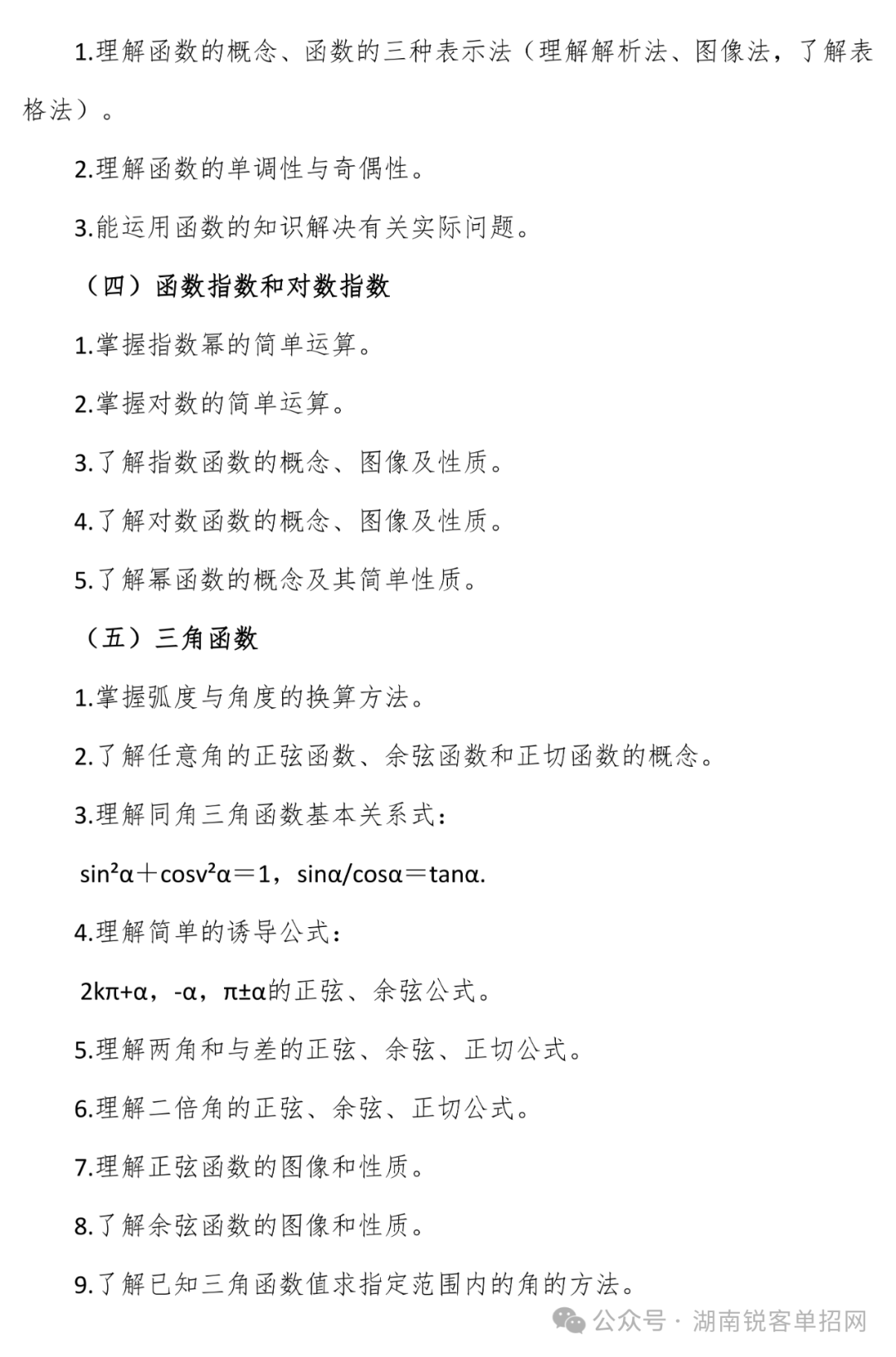 1.理解函数的概念、函数的三种表示法（理解解析法、图像法，了解表格法）。

2.理解函数的单调性与奇偶性。

3.能运用函数的知识解决有关实际问题。

（四）函数指数和对数指数

1.掌握指数幂的简单运算。

2.掌握对数的简单运算。

3.了解指数函数的概念、图像及性质。

4.了解对数函数的概念、图像及性质。

5.了解幂函数的概念及其简单性质。

（五）三角函数

1.掌握弧度与角度的换算方法。

2.了解任意角的正弦函数、余弦函数和正切函数的概念。

3.理解同角三角函数基本关系式：

sin²α＋cosv²α＝1，sinα/cosα＝tanα.

4.理解简单的诱导公式：

2kπ+α，-α，π±α的正弦、余弦公式。

5.理解两角和与差的正弦、余弦、正切公式。

6.理解二倍角的正弦、余弦、正切公式。

7.理解正弦函数的图像和性质。

8.了解余弦函数的图像和性质。

9.了解已知三角函数值求指定范围内的角的方法。

公众号 · 湖南锐客单招网